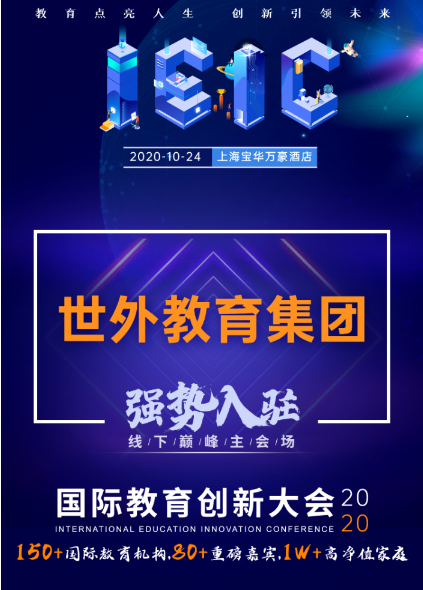 教育点亮人生 创新引领未来

IEIC

2020-10-24 上海宝华万豪酒店

世外教育集团

强势入驻

线/下/巅/峰/主/会/场

国际教育创新大会 2020

INTERNATIONAL EDUCATION INNOVATION CONFERENCE

150+国际教育机构,80+重磅嘉宾,1W+高净值家庭